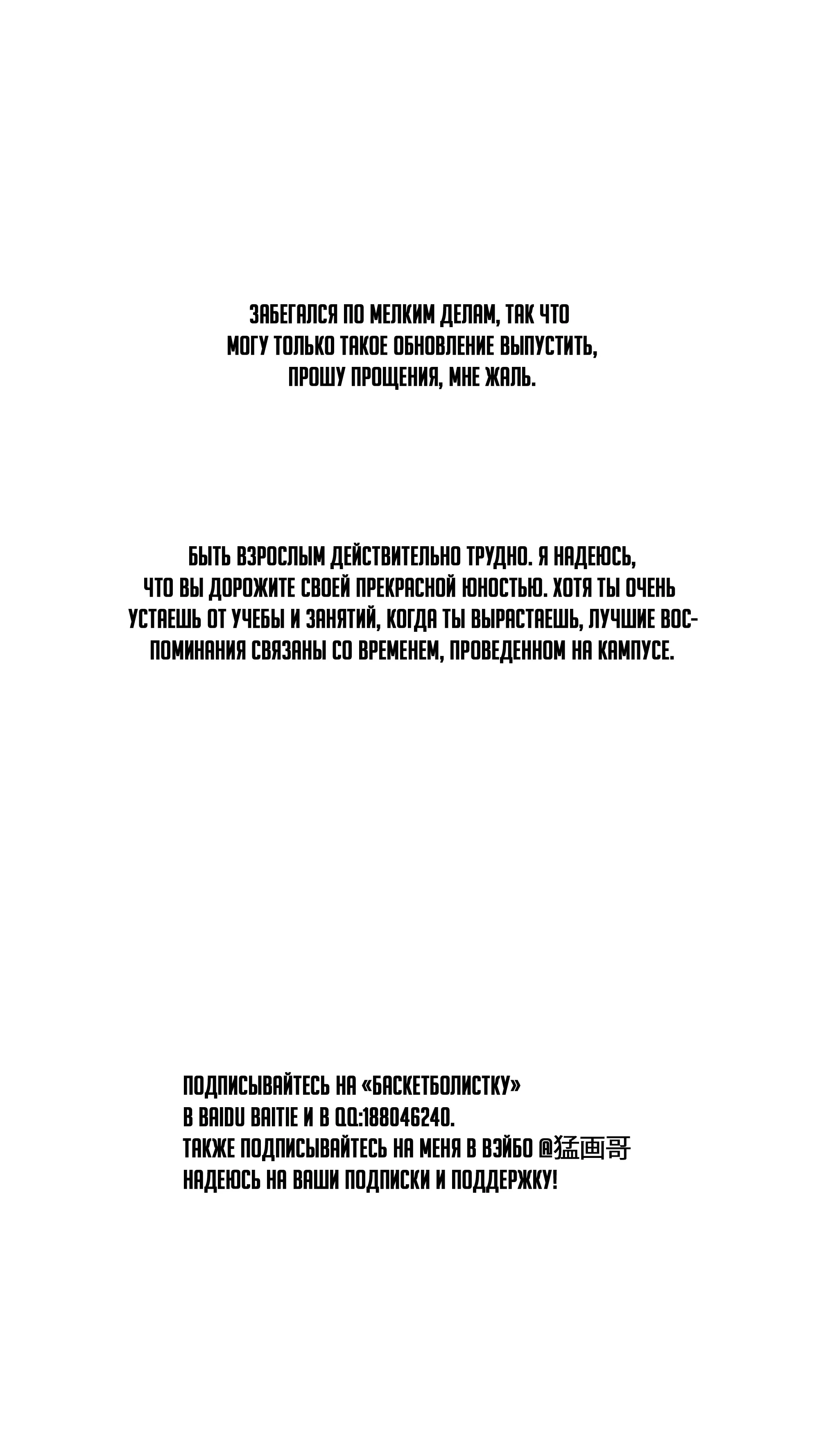 ЗАБЕГАЛСЯ ПО МЕЛКИМ ДЕЛАМ, ТАК ЧТО МОГУ ТОЛЬКО ТАКОЕ ОБНОВЛЕНИЕ ВЫПУСТИТЬ, ПРОШУ ПРОЩЕНИЯ, МНЕ ЖАЛЬ.

БЫТЬ ВЗРОСЛЫМ ДЕЙСТВИТЕЛЬНО ТРУДНО. Я НАДЕЮСЬ, ЧТО ВЫ ДОРОЖИТЕ СВОЕЙ ПРЕКРАСНОЙ ЮНОСТЬЮ. ХОТЯ ТЫ ОЧЕНЬ УСТАЕШЬ ОТ УЧЕБЫ И ЗАНЯТИЙ, КОГДА ТЫ ВЫРАСТАЕШЬ, ЛУЧШИЕ ВОСПОМИНАНИЯ СВЯЗАНЫ СО ВРЕМЕНЕМ, ПРОВЕДЕННОМ НА КАМПУСЕ.

ПОДПИСЫВАЙТЕСЬ НА «БАСКЕТБОЛИСТКУ» В BAIDU BAITIE И В QQ:188046240.
ТАКЖЕ ПОДПИСЫВАЙТЕСЬ НА МЕНЯ В ВЭЙБО @猛画哥
НАДЕЮСЬ НА ВАШИ ПОДПИСКИ И ПОДДЕРЖКУ!